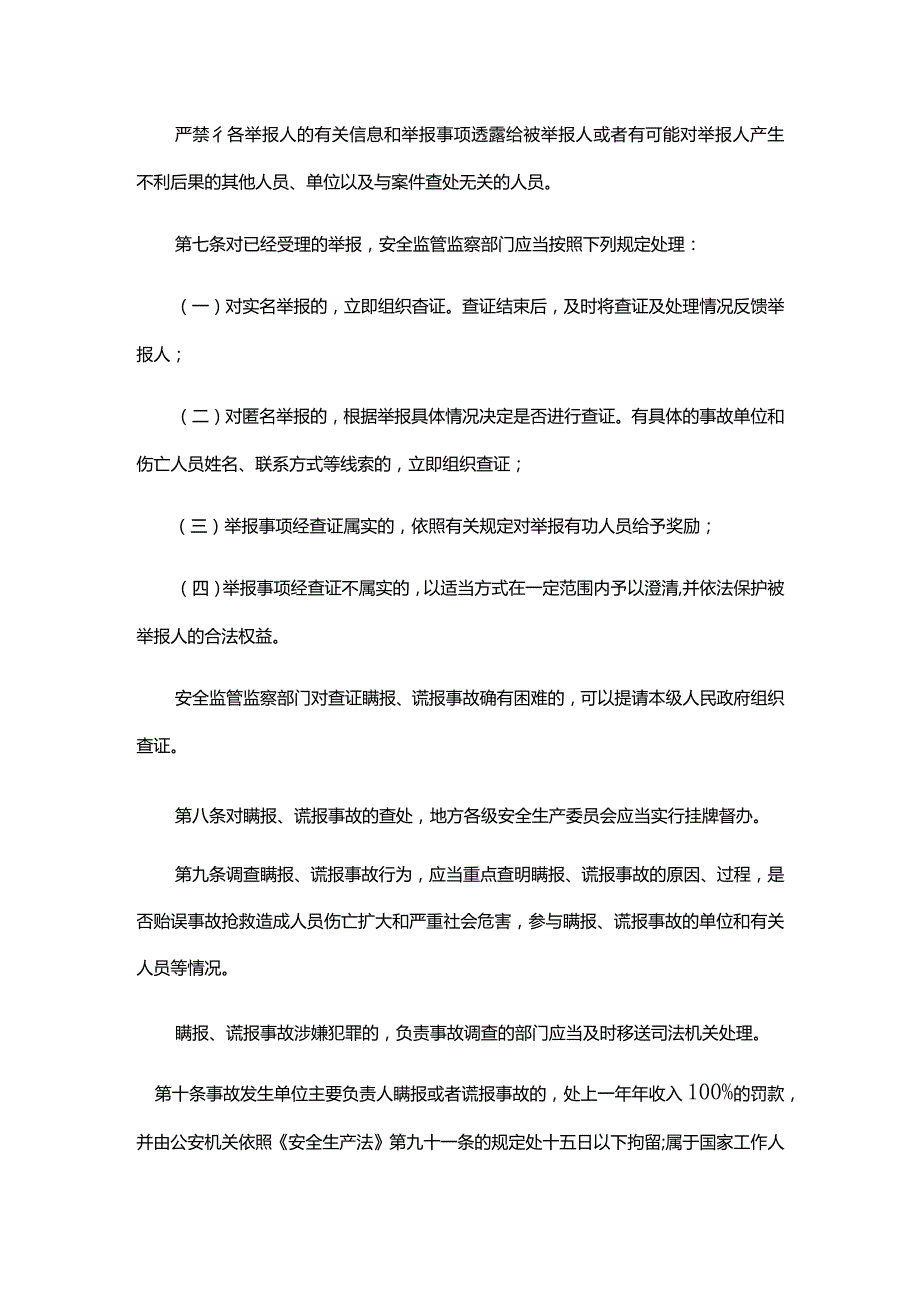 严禁彳各举报人的有关信息和举报事项透露给被举报人或者有可能对举报人产生不利后果的其他人员、单位以及与案件查处无关的人员。

第七条对已经受理的举报，安全监管监察部门应当按照下列规定处理：

（一）对实名举报的，立即组织查证。查证结束后，及时将查证及处理情况反馈举报人；

（二）对匿名举报的，根据举报具体情况决定是否进行查证。有具体的事故单位和伤亡人员姓名、联系方式等线索的，立即组织查证；

（三）举报事项经查证属实的，依照有关规定对举报有功人员给予奖励；

（四）举报事项经查证不属实的，以适当方式在一定范围内予以澄清,并依法保护被举报人的合法权益。

安全监管监察部门对查证瞒报、谎报事故确有困难的，可以提请本级人民政府组织查证。

第八条对瞒报、谎报事故的查处，地方各级安全生产委员会应当实行挂牌督办。

第九条调查瞒报、谎报事故行为，应当重点查明瞒报、谎报事故的原因、过程，是否贻误事故抢救造成人员伤亡扩大和严重社会危害，参与瞒报、谎报事故的单位和有关人员等情况。

瞒报、谎报事故涉嫌犯罪的，负责事故调查的部门应当及时移送司法机关处理。

第十条事故发生单位主要负责人瞒报或者谎报事故的，处上一年年收入100%的罚款，并由公安机关依照《安全生产法》第九十一条的规定处十五日以下拘留;属于国家工作人